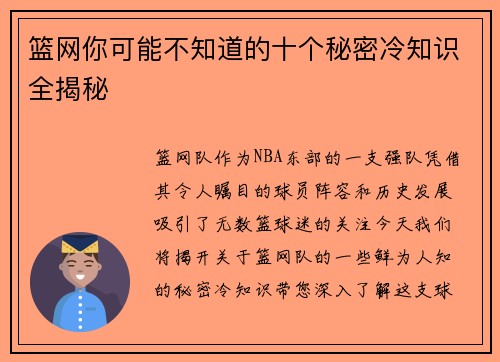 篮网你可能不知道的十个秘密冷知识全揭秘

篮网队作为NBA东部的一支强队凭借其令人瞩目的球员阵容和历史发展吸引了无数篮球迷的关注今天我们将揭开关于篮网队的一些鲜为人知的秘密冷知识带您深入了解这支球